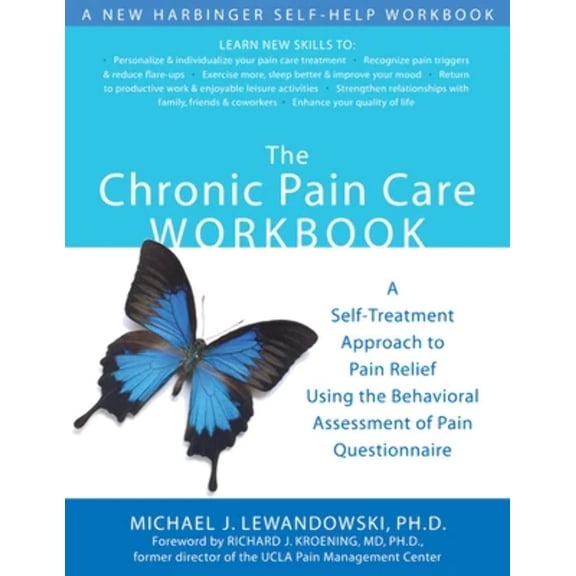 A NEW HARBINGER SELF-HELP WORKBOOK

LEARN NEW SKILLS TO:
• Personalize & individualize your pain care treatment • Recognize pain triggers & reduce flare-ups • Exercise more, sleep better & improve your mood • Return to productive work & enjoyable leisure activities • Strengthen relationships with family, friends & coworkers • Enhance your quality of life

The Chronic Pain Care WORKBOOK

A Self-Treatment Approach to Pain Relief Using the Behavioral Assessment of Pain Questionnaire

MICHAEL J. LEWANDOWSKI, PH.D.
Foreword by RICHARD J. KROENING, MD, PH.D.,
former director of the UCLA Pain Management Center